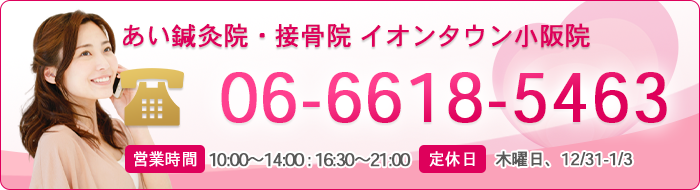 あい鍼灸院・接骨院 イオンタウン小阪院

06-6618-5463

営業時間 10:00〜14:00 : 16:30〜21:00 定休日 木曜日、12/31-1/3